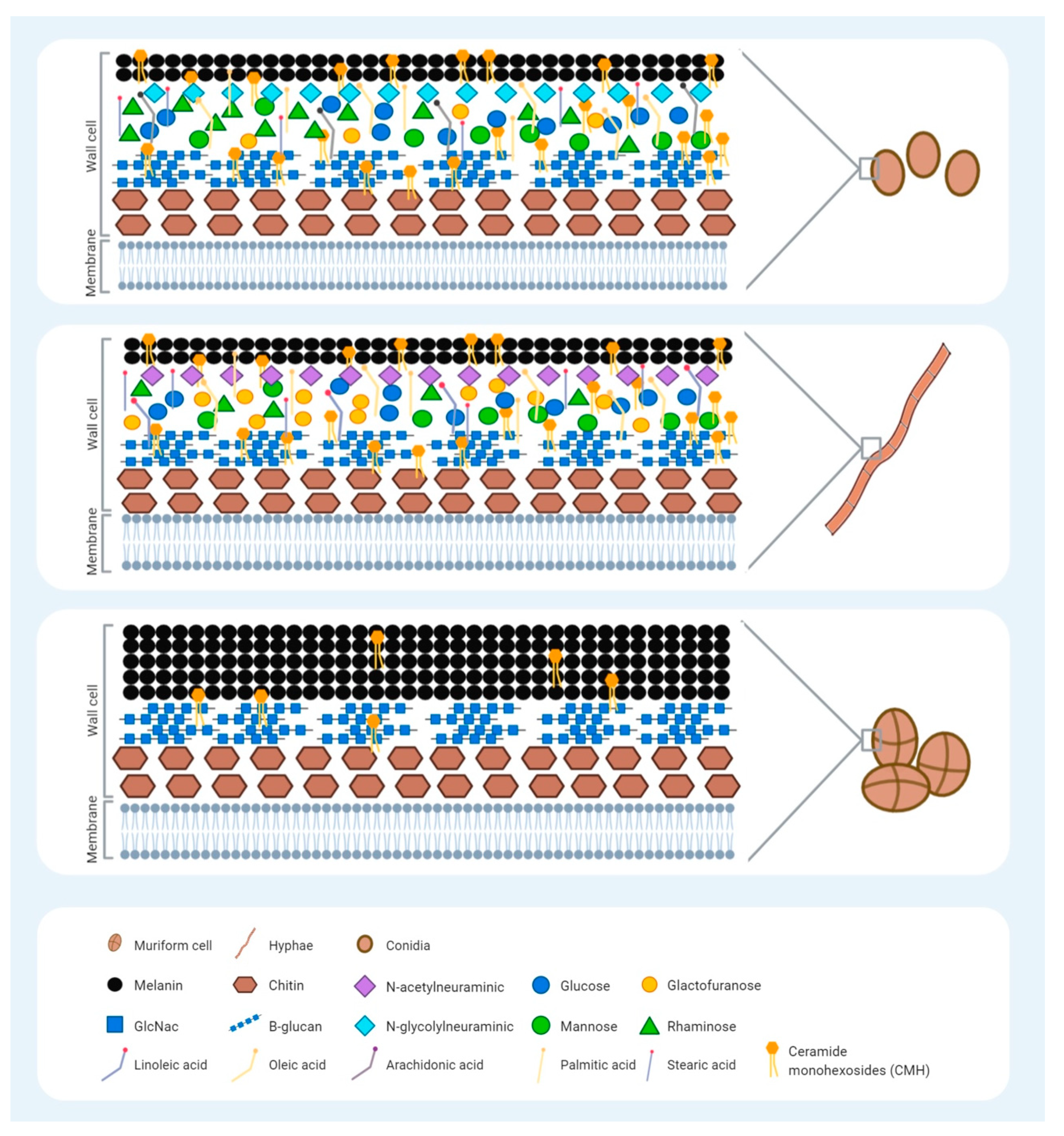 Wall cell
Membrane

Wall cell
Membrane

Wall cell
Membrane

Muriform cell
Hyphae
Conidia
Melanin
Chitin
N-acetylneuraminic
Glucose
Glactofuranose
GlcNac
B-glucan
N-glycolylneuraminic
Mannose
Rhaminose
Linoleic acid
Oleic acid
Arachidonic acid
Palmitic acid
Stearic acid
Ceramide monohexosides (CMH)